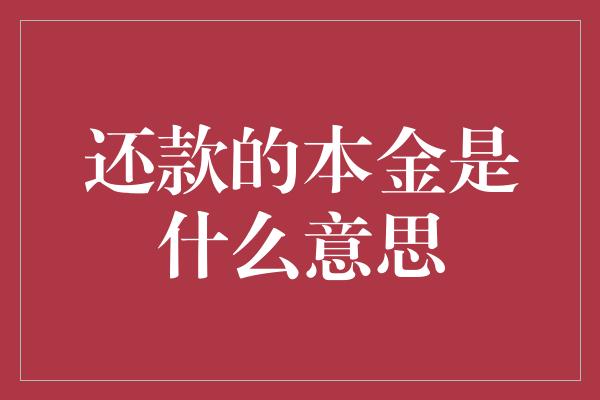 还款的本金是什么意思